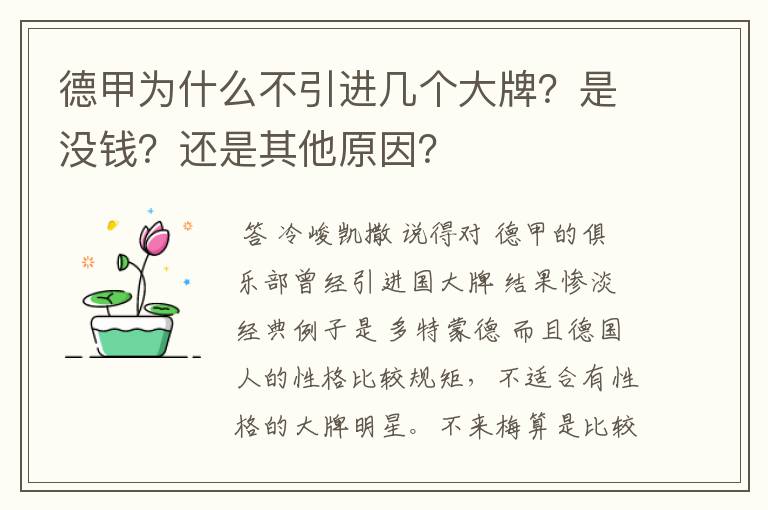 德甲为什么不引进几个大牌？是没钱？还是其他原因？

答 冷峻凯撒 说得对 德甲的俱乐部曾经引进国大牌 结果惨淡 经典例子是 多特蒙德 而且德国人的性格比较规矩， 不适合有性格的大牌明星。 不来梅算是比较